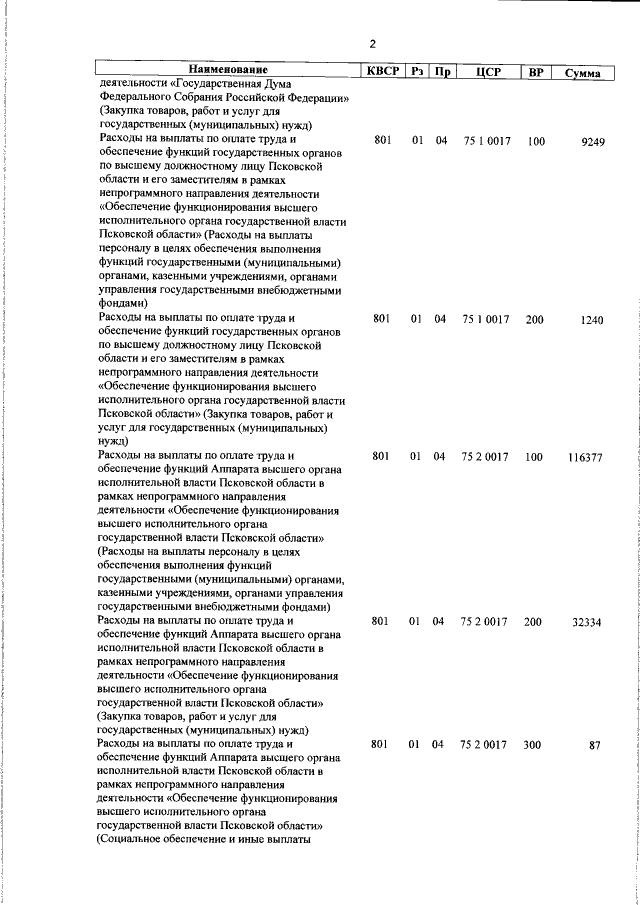 2

| Наименование | КВСР | Рз | Пр | ЦСР | ВР | Сумма |
|---|---|---|---|---|---|---|
| деятельности «Государственная Дума Федерального Собрания Российской Федерации» (Закупка товаров, работ и услуг для государственных (муниципальных) нужд) | | | | | | |
| Расходы на выплаты по оплате труда и обеспечение функций государственных органов по высшему должностному лицу Псковской области и его заместителям в рамках непрограммного направления деятельности «Обеспечение функционирования высшего исполнительного органа государственной власти Псковской области» (Расходы на выплаты персоналу в целях обеспечения выполнения функций государственными (муниципальными) органами, казенными учреждениями, органами управления государственными внебюджетными фондами) | 801 | 01 | 04 | 75 1 0017 | 100 | 9249 |
| Расходы на выплаты по оплате труда и обеспечение функций государственных органов по высшему должностному лицу Псковской области и его заместителям в рамках непрограммного направления деятельности «Обеспечение функционирования высшего исполнительного органа государственной власти Псковской области» (Закупка товаров, работ и услуг для государственных (муниципальных) нужд) | 801 | 01 | 04 | 75 1 0017 | 200 | 1240 |
| Расходы на выплаты по оплате труда и обеспечение функций Аппарата высшего органа исполнительной власти Псковской области в рамках непрограммного направления деятельности «Обеспечение функционирования высшего исполнительного органа государственной власти Псковской области» (Расходы на выплаты персоналу в целях обеспечения выполнения функций государственными (муниципальными) органами, казенными учреждениями, органами управления государственными внебюджетными фондами) | 801 | 01 | 04 | 75 2 0017 | 100 | 116377 |
| Расходы на выплаты по оплате труда и обеспечение функций Аппарата высшего органа исполнительной власти Псковской области в рамках непрограммного направления деятельности «Обеспечение функционирования высшего исполнительного органа государственной власти Псковской области» (Закупка товаров, работ и услуг для государственных (муниципальных) нужд) | 801 | 01 | 04 | 75 2 0017 | 200 | 32334 |
| Расходы на выплаты по оплате труда и обеспечение функций Аппарата высшего органа исполнительной власти Псковской области в рамках непрограммного направления деятельности «Обеспечение функционирования высшего исполнительного органа государственной власти Псковской области» (Социальное обеспечение и иные выплаты | 801 | 01 | 04 | 75 2 0017 | 300 | 87 |